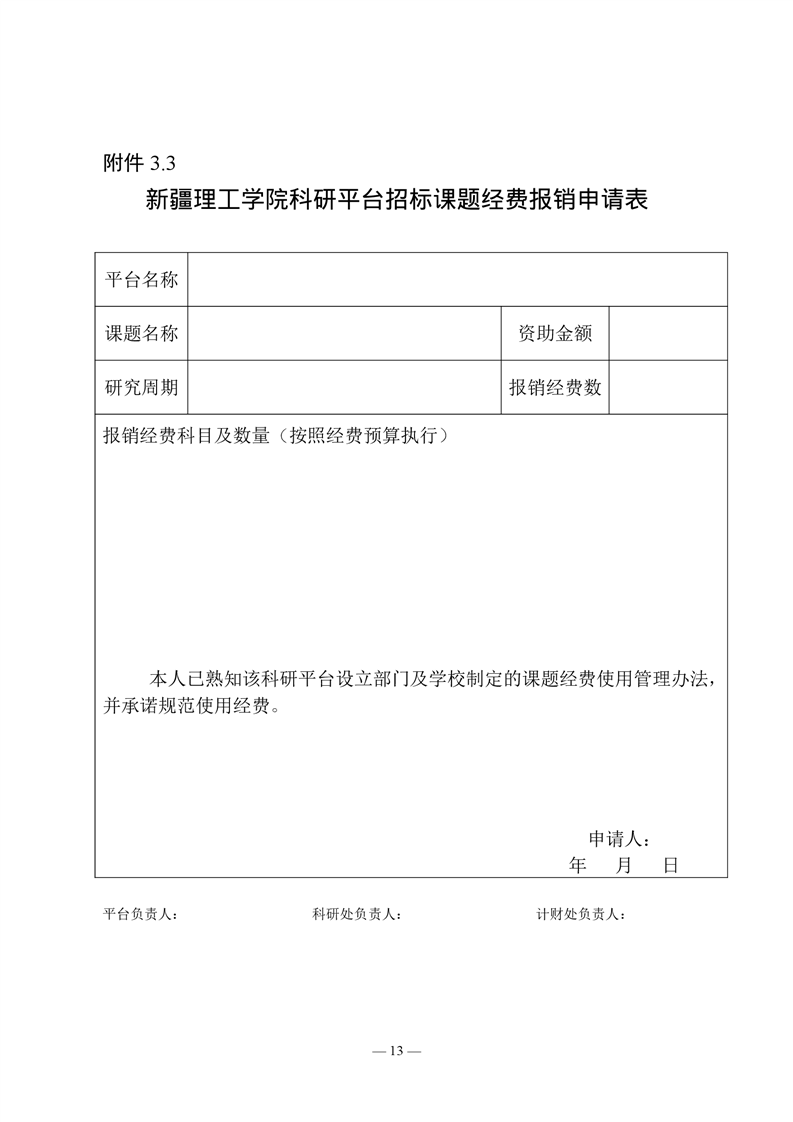 附件 3.3

新疆理工学院科研平台招标课题经费报销申请表

| 平台名称 | | | |
|---|---|---|---|
| 课题名称 | | 资助金额 | |
| 研究周期 | | 报销经费数 | |

报销经费科目及数量（按照经费预算执行）

本人已熟知该科研平台设立部门及学校制定的课题经费使用管理办法，并承诺规范使用经费。

申请人：
年　月　日

平台负责人：　　科研处负责人：　　计财处负责人：

— 13 —